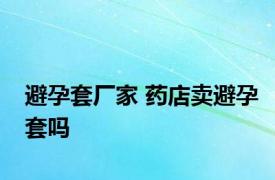 避孕套厂家 药店卖避孕套吗